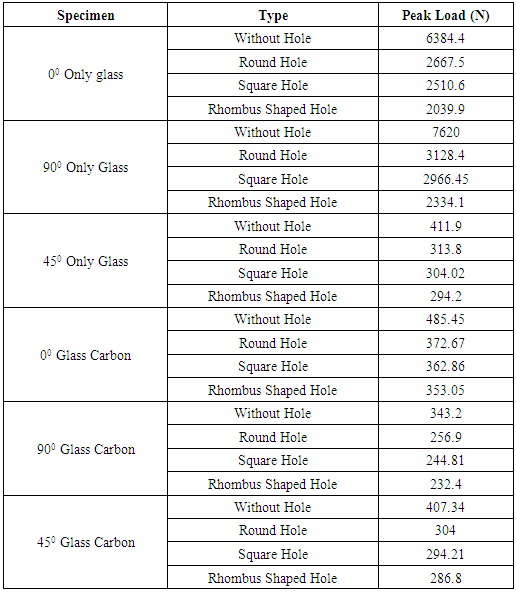 | Specimen | Type | Peak Load (N) |
|---|---|---|
| $0^0$ Only glass | Without Hole | 6384.4 |
| | Round Hole | 2667.5 |
| | Square Hole | 2510.6 |
| | Rhombus Shaped Hole | 2039.9 |
| $90^0$ Only Glass | Without Hole | 7620 |
| | Round Hole | 3128.4 |
| | Square Hole | 2966.45 |
| | Rhombus Shaped Hole | 2334.1 |
| $45^0$ Only Glass | Without Hole | 411.9 |
| | Round Hole | 313.8 |
| | Square Hole | 304.02 |
| | Rhombus Shaped Hole | 294.2 |
| $0^0$ Glass Carbon | Without Hole | 485.45 |
| | Round Hole | 372.67 |
| | Square Hole | 362.86 |
| | Rhombus Shaped Hole | 353.05 |
| $90^0$ Glass Carbon | Without Hole | 343.2 |
| | Round Hole | 256.9 |
| | Square Hole | 244.81 |
| | Rhombus Shaped Hole | 232.4 |
| $45^0$ Glass Carbon | Without Hole | 407.34 |
| | Round Hole | 304 |
| | Square Hole | 294.21 |
| | Rhombus Shaped Hole | 286.8 |